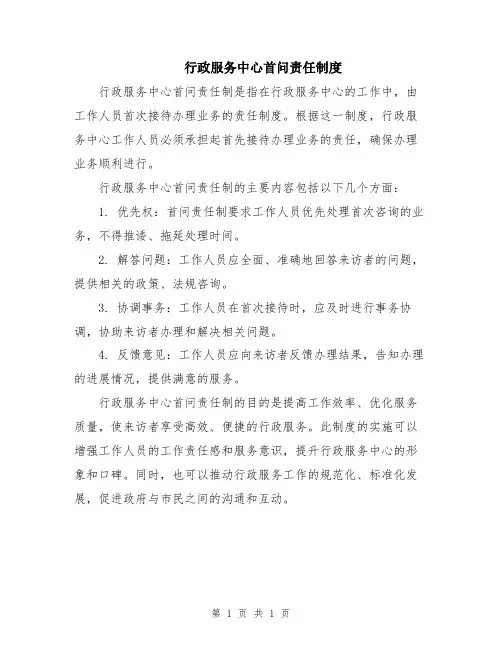 行政服务中心首问责任制度

行政服务中心首问责任制是指在行政服务中心的工作中，由工作人员首次接待办理业务的责任制度。根据这一制度，行政服务中心工作人员必须承担起首先接待办理业务的责任，确保办理业务顺利进行。

行政服务中心首问责任制的主要内容包括以下几个方面：

1. 优先权：首问责任制要求工作人员优先处理首次咨询的业务，不得推诿、拖延处理时间。

2. 解答问题：工作人员应全面、准确地回答来访者的问题，提供相关的政策、法规咨询。

3. 协调事务：工作人员在首次接待时，应及时进行事务协调，协助来访者办理和解决相关问题。

4. 反馈意见：工作人员应向来访者反馈办理结果，告知办理的进展情况，提供满意的服务。

行政服务中心首问责任制的目的是提高工作效率、优化服务质量，使来访者享受高效、便捷的行政服务。此制度的实施可以增强工作人员的工作责任感和服务意识，提升行政服务中心的形象和口碑。同时，也可以推动行政服务工作的规范化、标准化发展，促进政府与市民之间的沟通和互动。

第 1 页 共 1 页